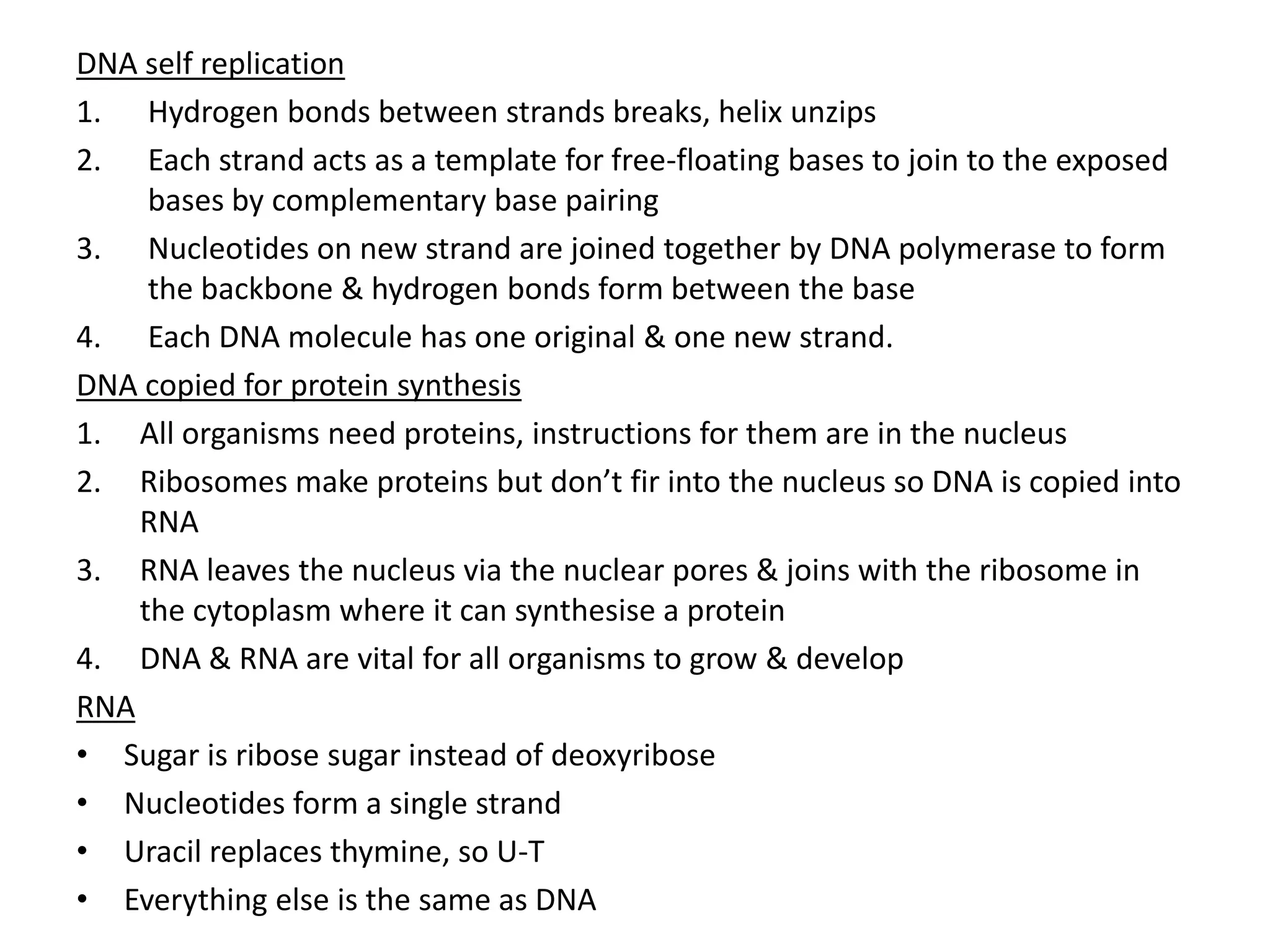 DNA self replication

1. Hydrogen bonds between strands breaks, helix unzips
2. Each strand acts as a template for free-floating bases to join to the exposed bases by complementary base pairing
3. Nucleotides on new strand are joined together by DNA polymerase to form the backbone & hydrogen bonds form between the base
4. Each DNA molecule has one original & one new strand.

DNA copied for protein synthesis

1. All organisms need proteins, instructions for them are in the nucleus
2. Ribosomes make proteins but don’t fir into the nucleus so DNA is copied into RNA
3. RNA leaves the nucleus via the nuclear pores & joins with the ribosome in the cytoplasm where it can synthesise a protein
4. DNA & RNA are vital for all organisms to grow & develop

RNA

• Sugar is ribose sugar instead of deoxyribose
• Nucleotides form a single strand
• Uracil replaces thymine, so U-T
• Everything else is the same as DNA